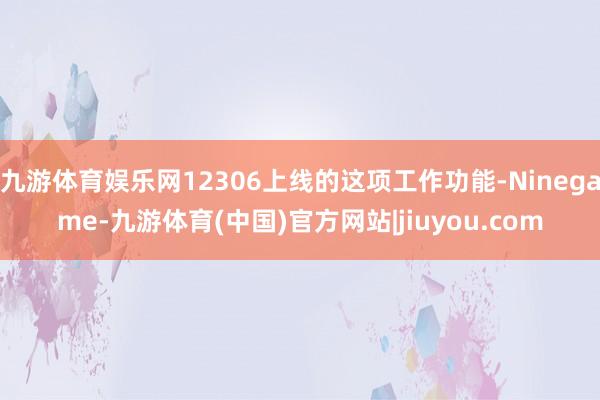 九游体育娱乐网12306上线的这项工作功能-Ninegame-九游体育(中国)官方网站|jiuyou.com